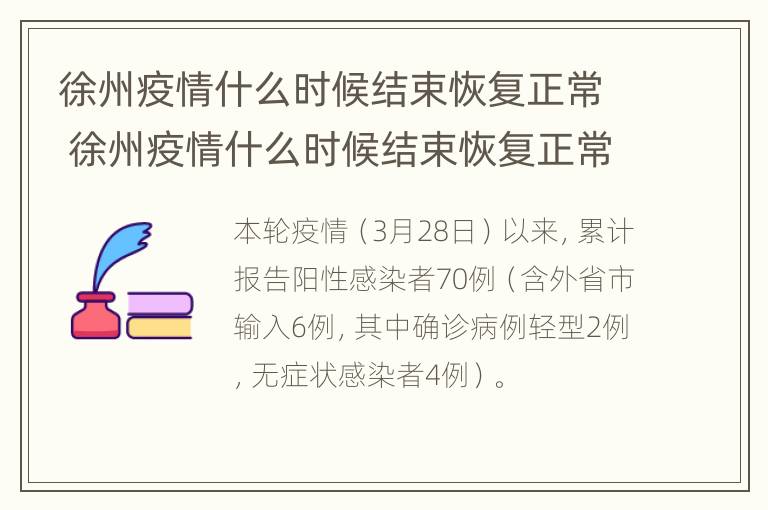 徐州疫情什么时候结束恢复正常
徐州疫情什么时候结束恢复正常

本轮疫情（3月28日）以来，累计报告阳性感染者70例（含外省市输入6例，其中确诊病例轻型2例，无症状感染者4例）。